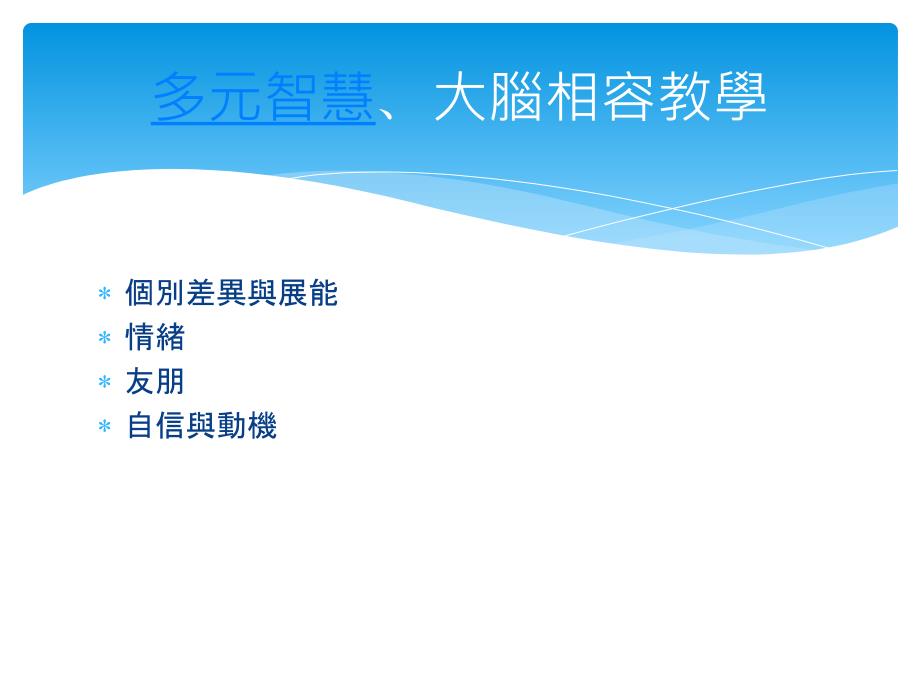 多元智慧、大腦相容教學

* 個別差異與展能
* 情緒
* 友朋
* 自信與動機